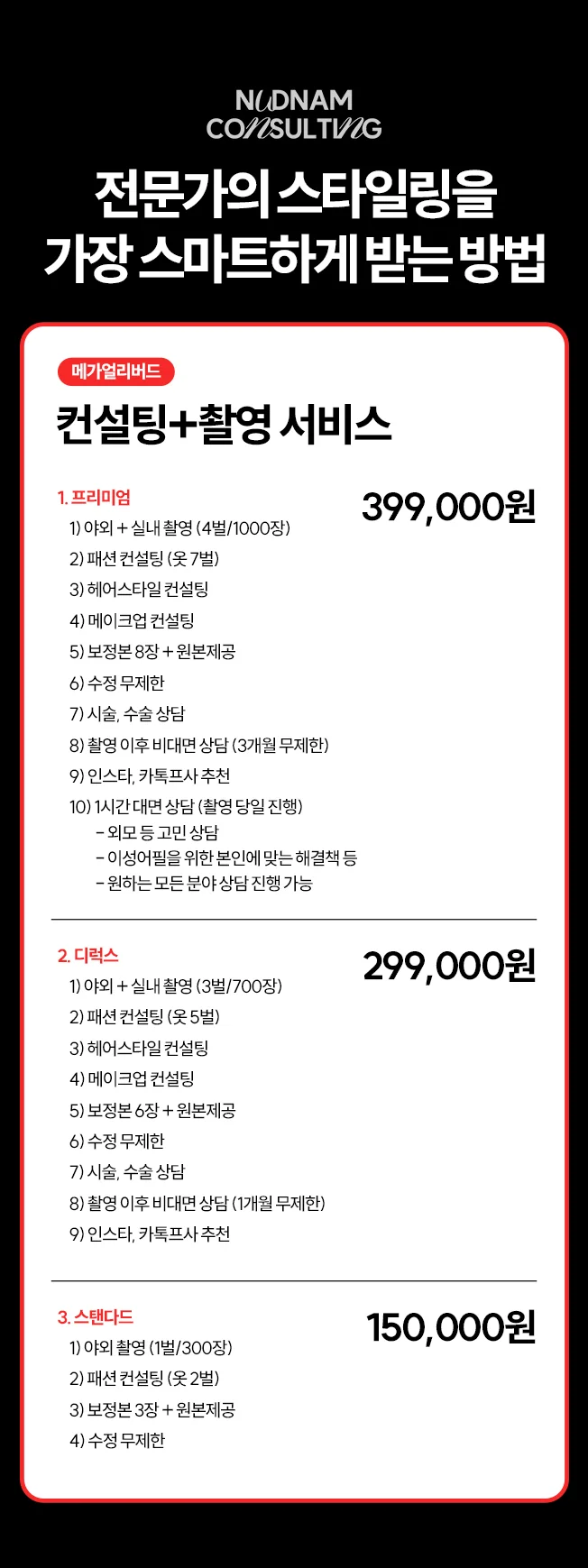 NUDNAM CONSULTING

전문가의 스타일링을 가장 스마트하게 받는 방법

메가얼리버드

컨설팅+촬영 서비스

1. 프리미엄

399,000원

1) 야외 + 실내 촬영 (4벌/1000장)
2) 패션 컨설팅 (옷 7벌)
3) 헤어스타일 컨설팅
4) 메이크업 컨설팅
5) 보정본 8장 + 원본제공
6) 수정 무제한
7) 시술, 수술 상담
8) 촬영 이후 비대면 상담 (3개월 무제한)
9) 인스타, 카톡프사 추천
10) 1시간 대면 상담 (촬영 당일 진행)
- 외모 등 고민 상담
- 이성어필을 위한 본인에 맞는 해결책 등
- 원하는 모든 분야 상담 진행 가능

2. 디럭스

299,000원

1) 야외 + 실내 촬영 (3벌/700장)
2) 패션 컨설팅 (옷 5벌)
3) 헤어스타일 컨설팅
4) 메이크업 컨설팅
5) 보정본 6장 + 원본제공
6) 수정 무제한
7) 시술, 수술 상담
8) 촬영 이후 비대면 상담 (1개월 무제한)
9) 인스타, 카톡프사 추천

3. 스탠다드

150,000원

1) 야외 촬영 (1벌/300장)
2) 패션 컨설팅 (옷 2벌)
3) 보정본 3장 + 원본제공
4) 수정 무제한